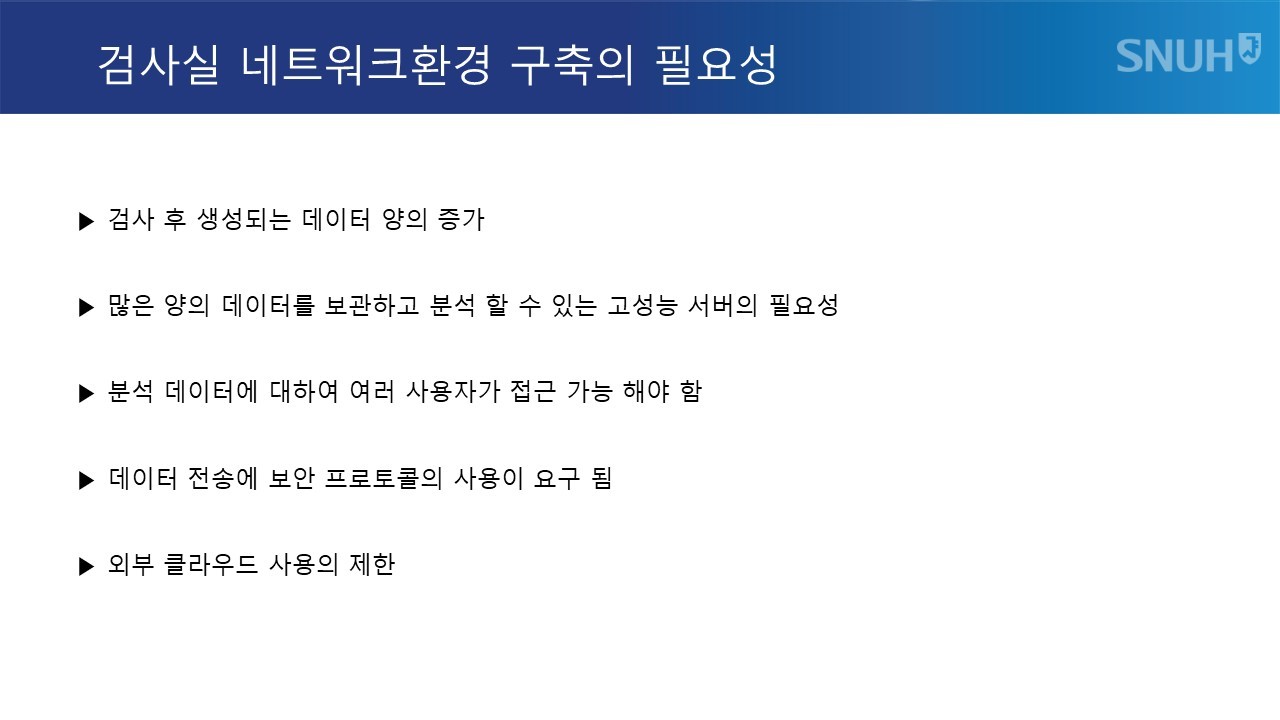 검사실 네트워크환경 구축의 필요성

SNUH

▶ 검사 후 생성되는 데이터 양의 증가

▶ 많은 양의 데이터를 보관하고 분석 할 수 있는 고성능 서버의 필요성

▶ 분석 데이터에 대하여 여러 사용자가 접근 가능 해야 함

▶ 데이터 전송에 보안 프로토콜의 사용이 요구 됨

▶ 외부 클라우드 사용의 제한